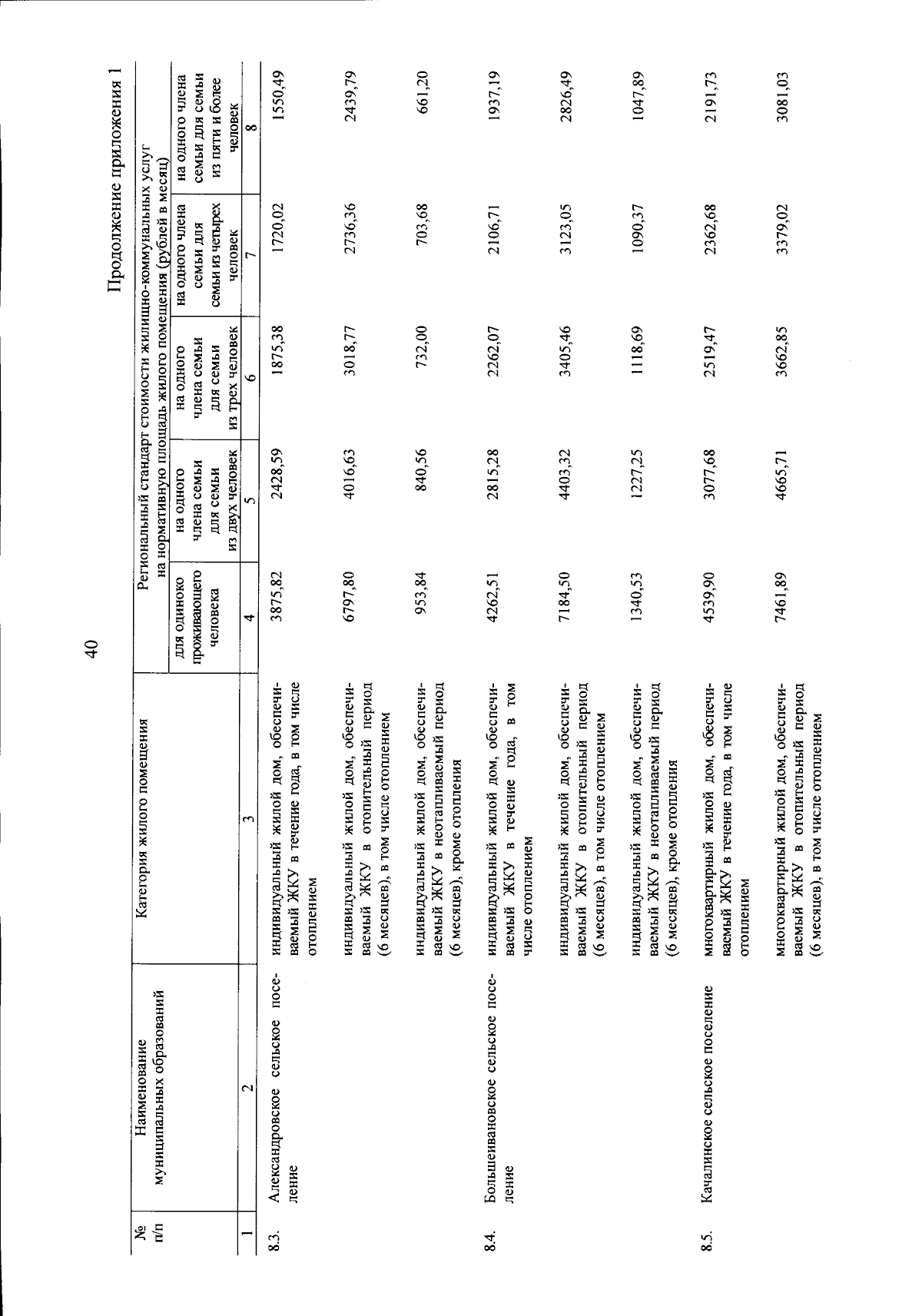 40

Продолжение приложения 1

| № п/п | Наименование муниципальных образований | Категория жилого помещения | Региональный стандарт стоимости жилищно-коммунальных услуг на нормативную площадь жилого помещения (рублей в месяц) | | | | |
|---|---|---|---|---|---|---|---|
| | | | для одиноко проживающего человека | на одного члена семьи для семьи из двух человек | на одного члена семьи для семьи из трех человек | на одного члена семьи для семьи из четырех человек | на одного члена семьи для семьи из пяти и более человек |
| 1 | 2 | 3 | 4 | 5 | 6 | 7 | 8 |
| 8.3. | Александровское сельское поселение | индивидуальный жилой дом, обеспечиваемый ЖКУ в течение года, в том числе отоплением | 3875,82 | 2428,59 | 1875,38 | 1720,02 | 1550,49 |
| | | индивидуальный жилой дом, обеспечиваемый ЖКУ в отопительный период (6 месяцев), в том числе отоплением | 6797,80 | 4016,63 | 3018,77 | 2736,36 | 2439,79 |
| | | индивидуальный жилой дом, обеспечиваемый ЖКУ в неотапливаемый период (6 месяцев), кроме отопления | 953,84 | 840,56 | 732,00 | 703,68 | 661,20 |
| 8.4. | Большеивановское сельское поселение | индивидуальный жилой дом, обеспечиваемый ЖКУ в течение года, в том числе отоплением | 4262,51 | 2815,28 | 2262,07 | 2106,71 | 1937,19 |
| | | индивидуальный жилой дом, обеспечиваемый ЖКУ в отопительный период (6 месяцев), в том числе отоплением | 7184,50 | 4403,32 | 3405,46 | 3123,05 | 2826,49 |
| | | индивидуальный жилой дом, обеспечиваемый ЖКУ в неотапливаемый период (6 месяцев), кроме отопления | 1340,53 | 1227,25 | 1118,69 | 1090,37 | 1047,89 |
| 8.5. | Качалинское сельское поселение | многоквартирный жилой дом, обеспечиваемый ЖКУ в течение года, в том числе отоплением | 4539,90 | 3077,68 | 2519,47 | 2362,68 | 2191,73 |
| | | многоквартирный жилой дом, обеспечиваемый ЖКУ в отопительный период (6 месяцев), в том числе отоплением | 7461,89 | 4665,71 | 3662,85 | 3379,02 | 3081,03 |